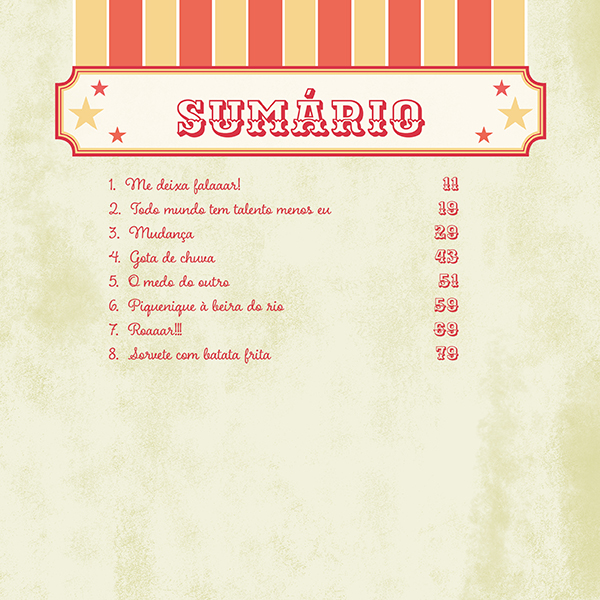 SUMÁRIO

1. Me deixa falaaar! 11
2. Todo mundo tem talento menos eu 19
3. Mudança 29
4. Gota de chuva 43
5. O medo do outro 51
6. Piquenique à beira do rio 59
7. Roaaar!!! 69
8. Sorvete com batata frita 79